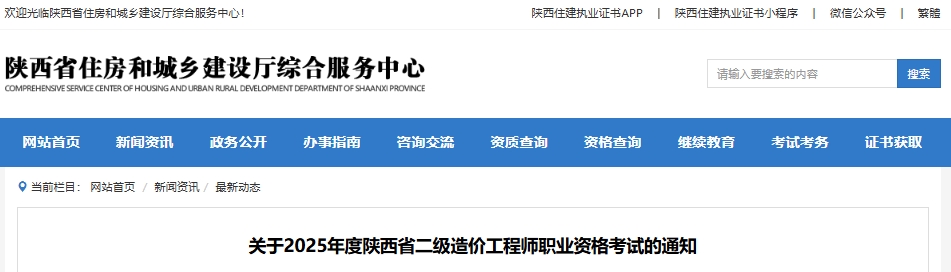 欢迎光临陕西省住房和城乡建设厅综合服务中心！

陕西住建执业证书APP | 陕西住建执业证书小程序 | 微信公众号 | 繁體

陕西省住房和城乡建设厅综合服务中心
COMPREHENSIVE SERVICE CENTER OF HOUSING AND URBAN RURAL DEVELOPMENT DEPARTMENT OF SHAANXI PROVINCE

请输入要搜索的内容

搜索

网站首页 新闻资讯 政务公开 办事指南 咨询交流 资质查询 资格查询 继续教育 考试考务 证书获取

当前栏目： 网站首页 / 新闻资讯 / 最新动态

关于2025年度陕西省二级造价工程师职业资格考试的通知